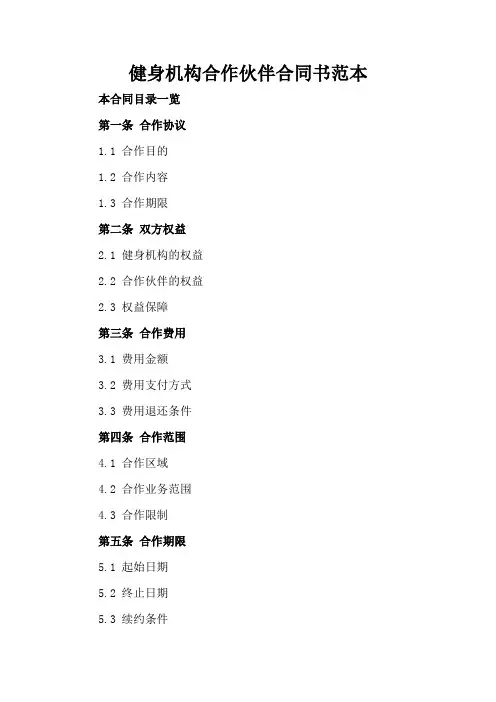 健身机构合作伙伴合同书范本

本合同目录一览

第一条 合作协议

1.1 合作目的

1.2 合作内容

1.3 合作期限

第二条 双方权益

2.1 健身机构的权益

2.2 合作伙伴的权益

2.3 权益保障

第三条 合作费用

3.1 费用金额

3.2 费用支付方式

3.3 费用退还条件

第四条 合作范围

4.1 合作区域

4.2 合作业务范围

4.3 合作限制

第五条 合作期限

5.1 起始日期

5.2 终止日期

5.3 续约条件